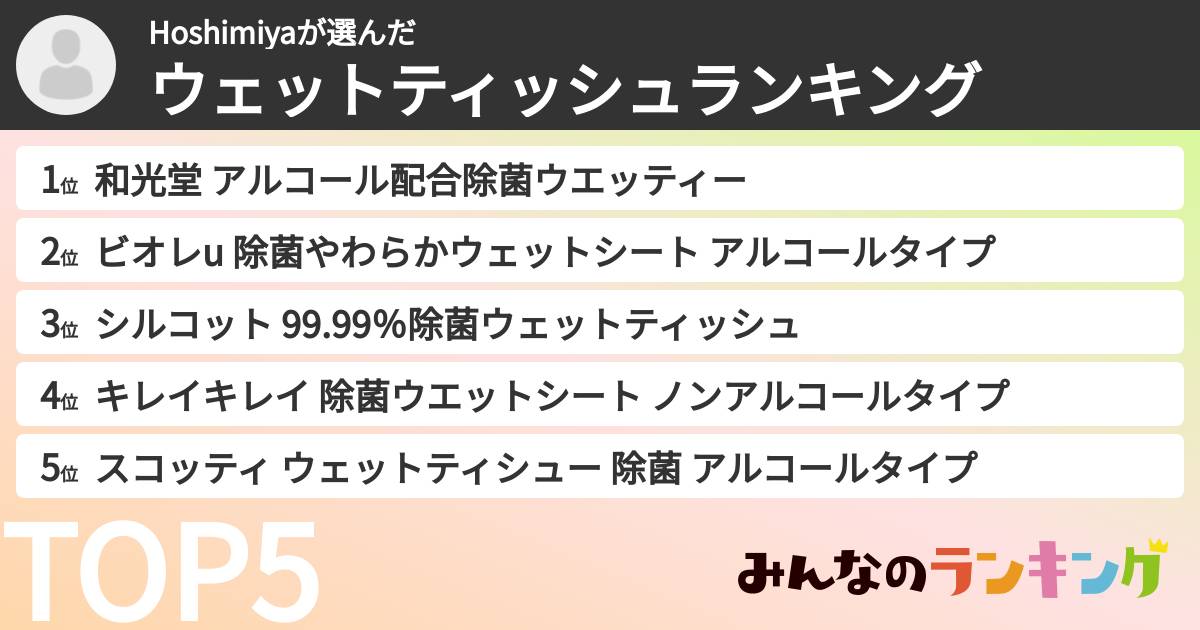 Hoshimiyaが選んだ
ウェットティッシュランキング

1位 和光堂 アルコール配合除菌ウエッティー

2位 ビオレu 除菌やわらかウェットシート アルコールタイプ

3位 シルコット 99.99%除菌ウェットティッシュ

4位 キレイキレイ 除菌ウエットシート ノンアルコールタイプ

5位 スコッティ ウェットティシュー 除菌 アルコールタイプ

TOP5

みんなのランキング